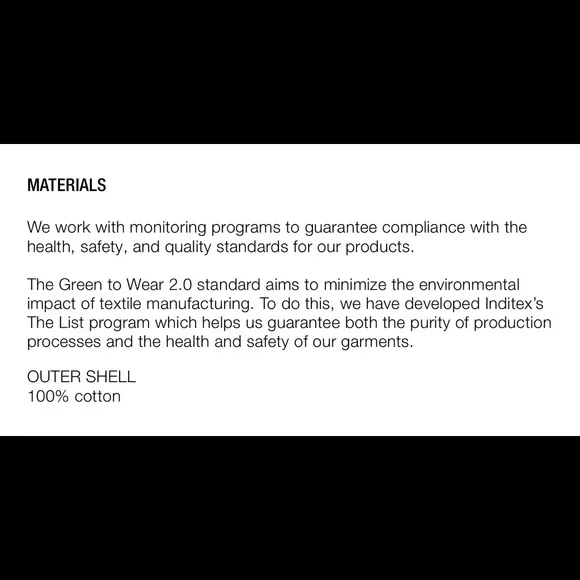 MATERIALS

We work with monitoring programs to guarantee compliance with the health, safety, and quality standards for our products.

The Green to Wear 2.0 standard aims to minimize the environmental impact of textile manufacturing. To do this, we have developed Inditex's The List program which helps us guarantee both the purity of production processes and the health and safety of our garments.

OUTER SHELL
100% cotton